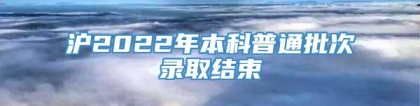 沪2022年本科普通批次录取结束